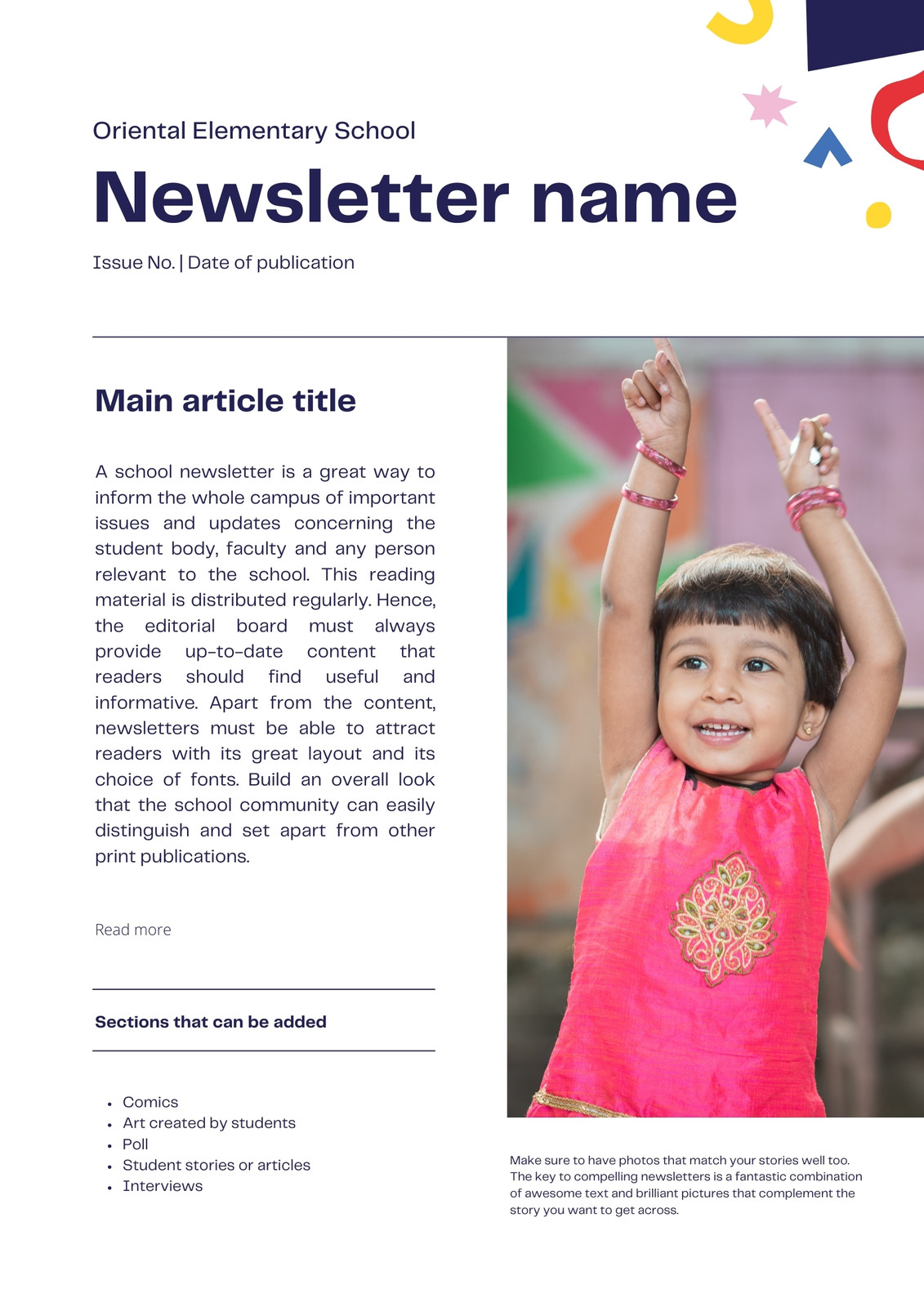 Oriental Elementary School

Newsletter name

Issue No. | Date of publication

Main article title

A school newsletter is a great way to inform the whole campus of important issues and updates concerning the student body, faculty and any person relevant to the school. This reading material is distributed regularly. Hence, the editorial board must always provide up-to-date content that readers should find useful and informative. Apart from the content, newsletters must be able to attract readers with its great layout and its choice of fonts. Build an overall look that the school community can easily distinguish and set apart from other print publications.

Read more

Sections that can be added

- Comics
- Art created by students
- Poll
- Student stories or articles
- Interviews

Make sure to have photos that match your stories well too. The key to compelling newsletters is a fantastic combination of awesome text and brilliant pictures that complement the story you want to get across.